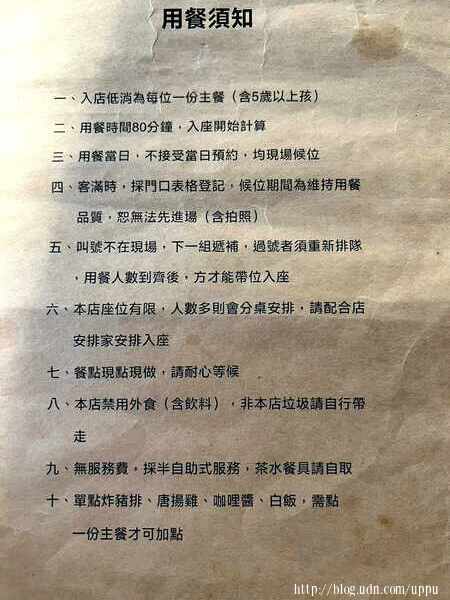 用餐須知

一、入店低消為每位一份主餐（含5歲以上孩）

二、用餐時間80分鐘，入座開始計算

三、用餐當日，不接受當日預約，均現場候位

四、客滿時，採門口表格登記，候位期間為維持用餐品質，恕無法先進場（含拍照）

五、叫號不在現場，下一組遞補，過號者須重新排隊，用餐人數到齊後，方才能帶位入座

六、本店座位有限，人數多則會分桌安排，請配合店安排家安排入座

七、餐點現點現做，請耐心等候

八、本店禁用外食（含飲料），非本店垃圾請自行帶走

九、無服務費，採半自助式服務，茶水餐具請自取

十、單點炸豬排、唐揚雞、咖哩醬、白飯，需點一份主餐才可加點

http://blog.udn.com/uppu